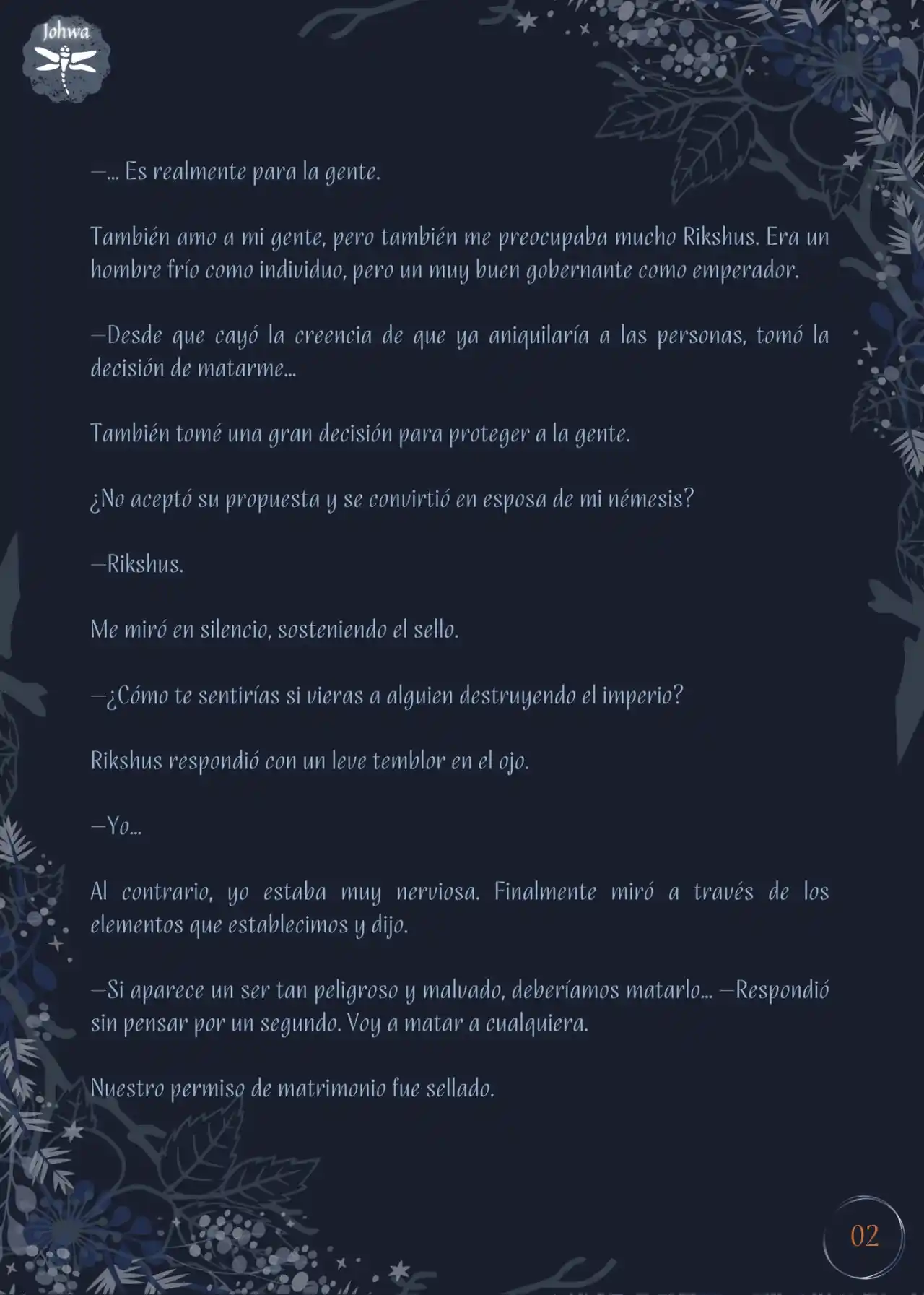 Johwa

—... Es realmente para la gente.

También amo a mi gente, pero también me preocupaba mucho Rikshus. Era un hombre frío como individuo, pero un muy buen gobernante como emperador.

—Desde que cayó la creencia de que ya aniquilaría a las personas, tomó la decisión de matarme...

También tomé una gran decisión para proteger a la gente.

¿No aceptó su propuesta y se convirtió en esposa de mi némesis?

—Rikshus.

Me miró en silencio, sosteniendo el sello.

—¿Cómo te sentirías si vieras a alguien destruyendo el imperio?

Rikshus respondió con un leve temblor en el ojo.

—Yo...

Al contrario, yo estaba muy nerviosa. Finalmente miró a través de los elementos que establecimos y dijo.

—Si aparece un ser tan peligroso y malvado, deberíamos matarlo... —Respondió sin pensar por un segundo. Voy a matar a cualquiera.

Nuestro permiso de matrimonio fue sellado.

02